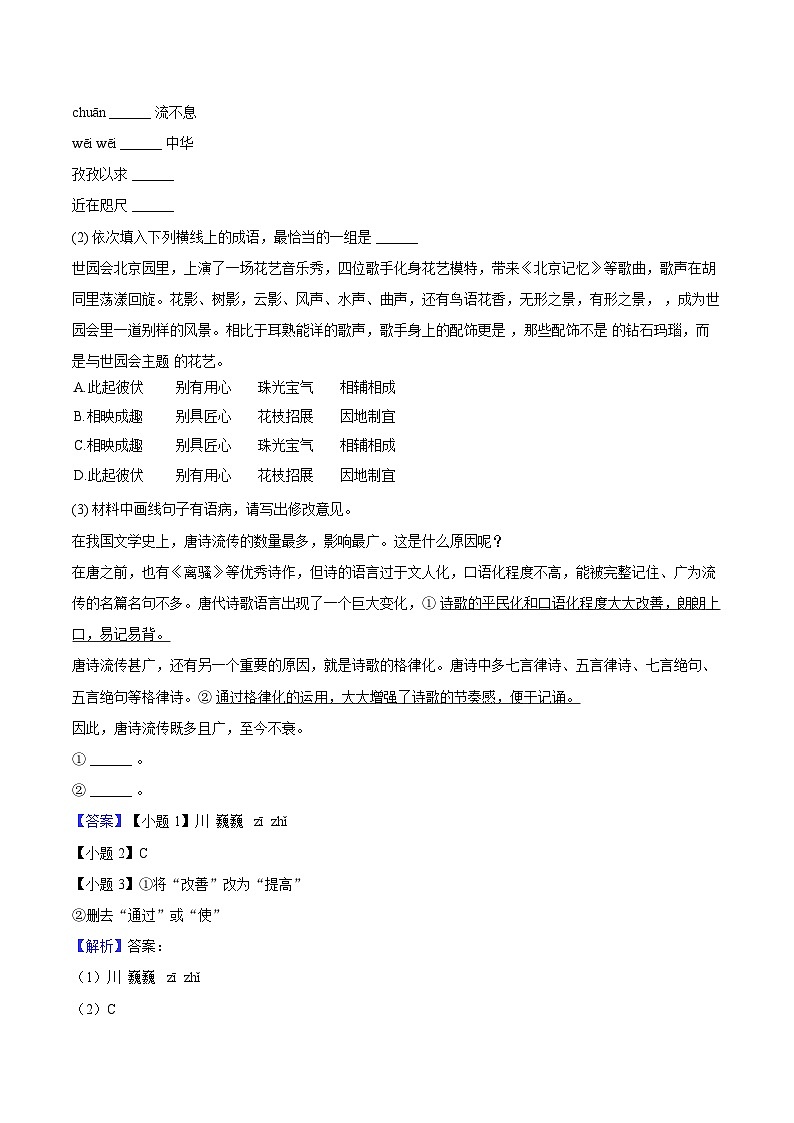 chuān ______ 流不息

wēi wēi ______ 中华

孜孜以求 ______

近在咫尺 ______

(2) 依次填入下列横线上的成语，最恰当的一组是 ______

世园会北京园里，上演了一场花艺音乐秀，四位歌手化身花艺模特，带来《北京记忆》等歌曲，歌声在胡同里荡漾回旋。花影、树影，云影、风声、水声、曲声，还有鸟语花香，无形之景，有形之景， ，成为世园会里一道别样的风景。相比于耳熟能详的歌声，歌手身上的配饰更是 ，那些配饰不是 的钻石玛瑙，而是与世园会主题 的花艺。

A.此起彼伏　　别有用心　　珠光宝气　　相辅相成

B.相映成趣　　别具匠心　　花枝招展　　因地制宜

C.相映成趣　　别具匠心　　珠光宝气　　相辅相成

D.此起彼伏　　别有用心　　花枝招展　　因地制宜

(3) 材料中画线句子有语病，请写出修改意见。

在我国文学史上，唐诗流传的数量最多，影响最广。这是什么原因呢？

在唐之前，也有《离骚》等优秀诗作，但诗的语言过于文人化，口语化程度不高，能被完整记住、广为流传的名篇名句不多。唐代诗歌语言出现了一个巨大变化，① 诗歌的平民化和口语化程度大大改善，朗朗上口，易记易背。

唐诗流传甚广，还有另一个重要的原因，就是诗歌的格律化。唐诗中多七言律诗、五言律诗、七言绝句、五言绝句等格律诗。② 通过格律化的运用，大大增强了诗歌的节奏感，便于记诵。

因此，唐诗流传既多且广，至今不衰。

① ______ 。

② ______ 。

【答案】【小题 1】川 巍巍 zī zhǐ

【小题 2】C

【小题 3】①将“改善”改为“提高”

②删去“通过”或“使”

【解析】答案：

（1）川 巍巍 zī zhǐ

（2）C